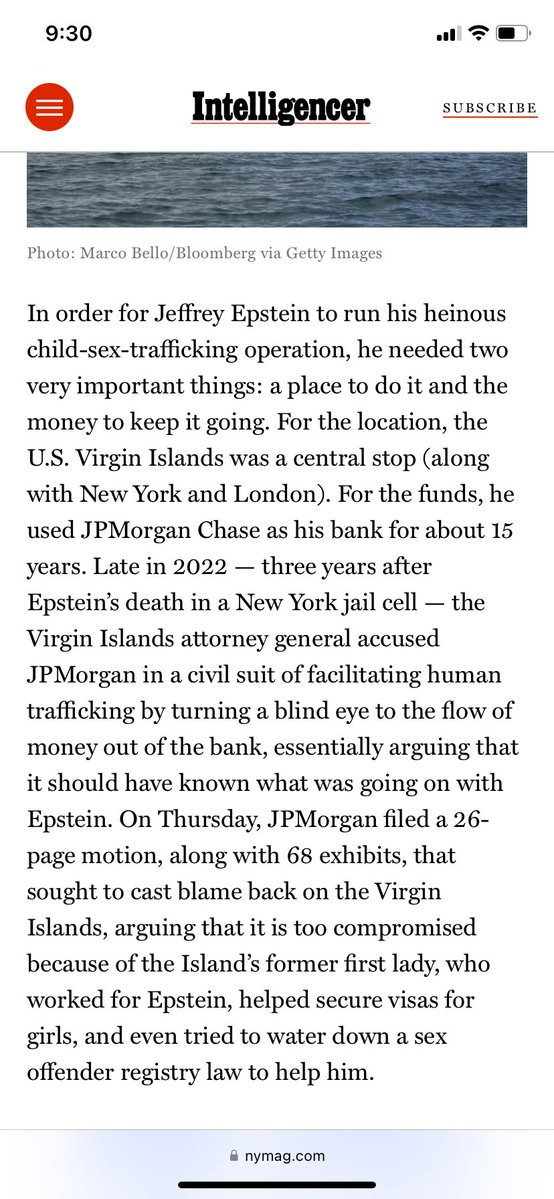 9:30

Intelligencer

SUBSCRIBE

Photo: Marco Bello/Bloomberg via Getty Images

In order for Jeffrey Epstein to run his heinous child-sex-trafficking operation, he needed two very important things: a place to do it and the money to keep it going. For the location, the U.S. Virgin Islands was a central stop (along with New York and London). For the funds, he used JPMorgan Chase as his bank for about 15 years. Late in 2022 — three years after Epstein's death in a New York jail cell — the Virgin Islands attorney general accused JPMorgan in a civil suit of facilitating human trafficking by turning a blind eye to the flow of money out of the bank, essentially arguing that it should have known what was going on with Epstein. On Thursday, JPMorgan filed a 26-page motion, along with 68 exhibits, that sought to cast blame back on the Virgin Islands, arguing that it is too compromised because of the Island's former first lady, who worked for Epstein, helped secure visas for girls, and even tried to water down a sex offender registry law to help him.

nymag.com